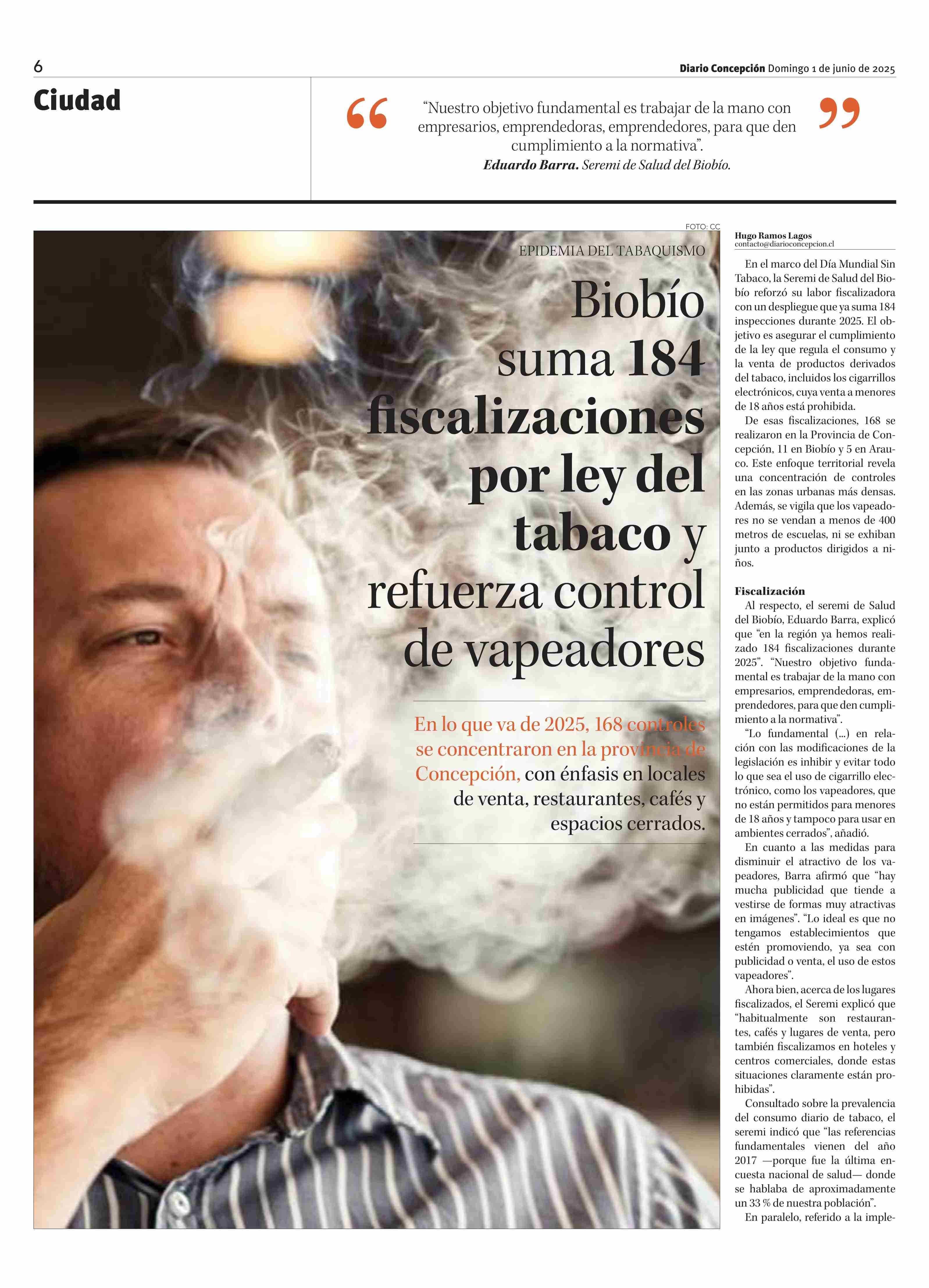 6

Diario Concepción Domingo 1 de junio de 2025

Ciudad

“Nuestro objetivo fundamental es trabajar de la mano con empresarios, emprendedoras, emprendedores, para que den cumplimiento a la normativa”.
Eduardo Barra. Seremi de Salud del Biobío.

FOTO: CC

EPIDEMIA DEL TABAQUISMO

Biobío suma 184 fiscalizaciones por ley del tabaco y refuerza control de vapeadores

En lo que va de 2025, 168 controles se concentraron en la provincia de Concepción, con énfasis en locales de venta, restaurantes, cafés y espacios cerrados.

Hugo Ramos Lagos
contacto@diarioconcepcion.cl

En el marco del Día Mundial Sin Tabaco, la Seremi de Salud del Biobío reforzó su labor fiscalizadora con un despliegue que ya suma 184 inspecciones durante 2025. El objetivo es asegurar el cumplimiento de la ley que regula el consumo y la venta de productos derivados del tabaco, incluidos los cigarrillos electrónicos, cuya venta a menores de 18 años está prohibida.

De esas fiscalizaciones, 168 se realizaron en la Provincia de Concepción, 11 en Biobío y 5 en Arauco. Este enfoque territorial revela una concentración de controles en las zonas urbanas más densas. Además, se vigila que los vapeadores no se vendan a menos de 400 metros de escuelas, ni se exhiban junto a productos dirigidos a niños.

Fiscalización

Al respecto, el seremi de Salud del Biobío, Eduardo Barra, explicó que “en la región ya hemos realizado 184 fiscalizaciones durante 2025”. “Nuestro objetivo fundamental es trabajar de la mano con empresarios, emprendedoras, emprendedores, para que den cumplimiento a la normativa”.

“Lo fundamental (...) en relación con las modificaciones de la legislación es inhibir y evitar todo lo que sea el uso de cigarrillo electrónico, como los vapeadores, que no están permitidos para menores de 18 años y tampoco para usar en ambientes cerrados”, añadió.

En cuanto a las medidas para disminuir el atractivo de los vapeadores, Barra afirmó que “hay mucha publicidad que tiende a vestirse de formas muy atractivas en imágenes”. “Lo ideal es que no tengamos establecimientos que estén promoviendo, ya sea con publicidad o venta, el uso de estos vapeadores”.

Ahora bien, acerca de los lugares fiscalizados, el Seremi explicó que “habitualmente son restaurantes, cafés y lugares de venta, pero también fiscalizamos en hoteles y centros comerciales, donde estas situaciones claramente están prohibidas”.

Consultado sobre la prevalencia del consumo diario de tabaco, el seremi indicó que “las referencias fundamentales vienen del año 2017 —porque fue la última encuesta nacional de salud— donde se hablaba de aproximadamente un 33 % de nuestra población”.

En paralelo, referido a la imple-